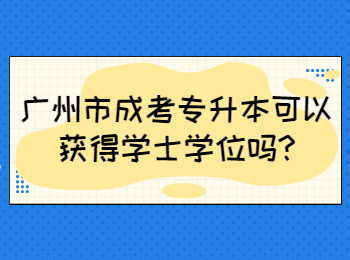 广州市成考专升本可以获得学士学位吗?